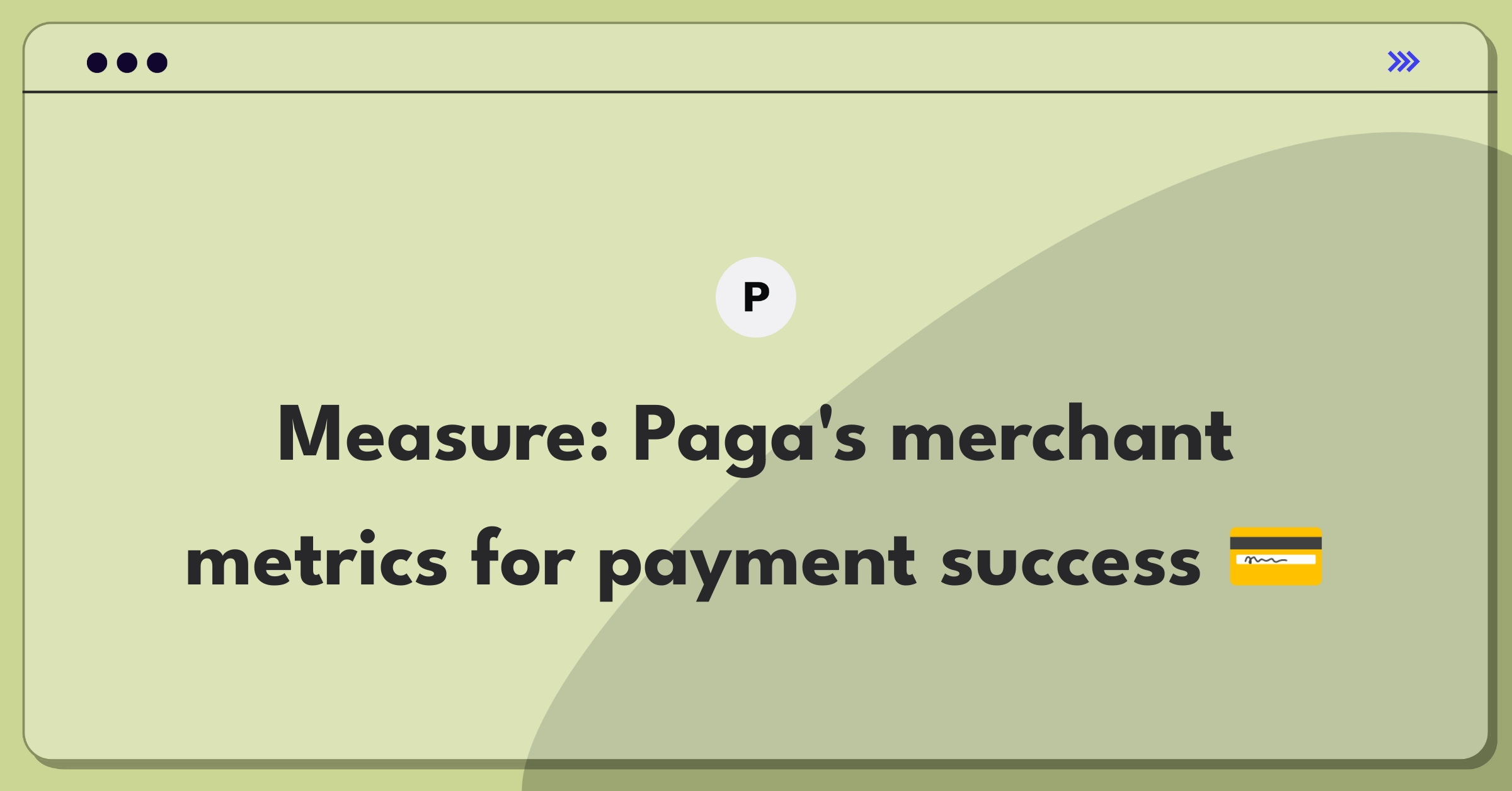 P

Measure: Paga's merchant metrics for payment success 💳